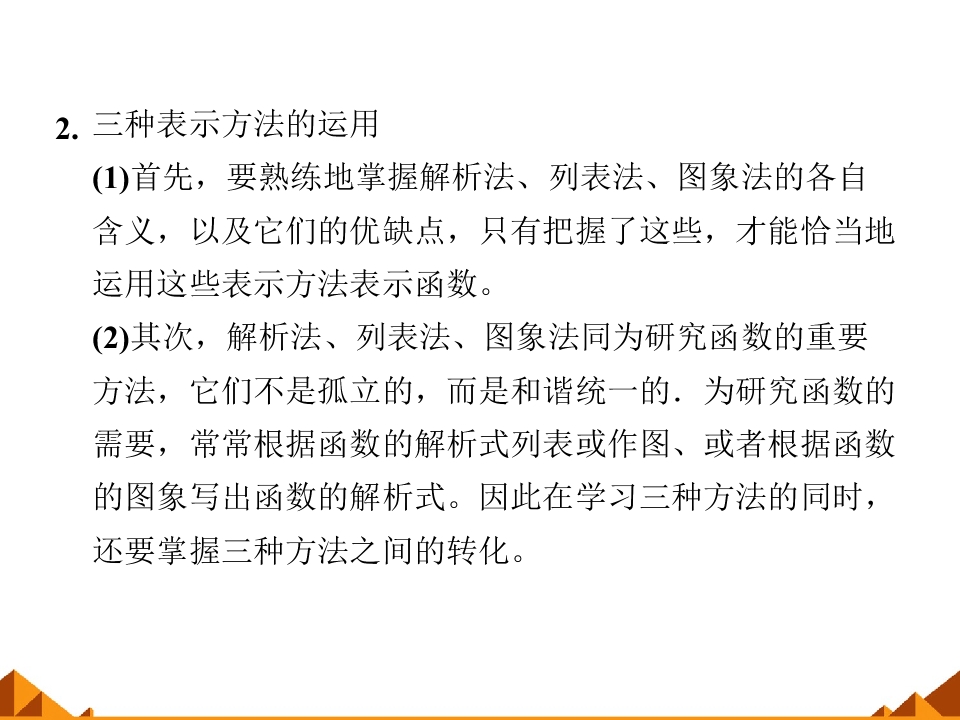 2.三种表示方法的运用

(1)首先，要熟练地掌握解析法、列表法、图象法的各自含义，以及它们的优缺点，只有把握了这些，才能恰当地运用这些表示方法表示函数。

(2)其次，解析法、列表法、图象法同为研究函数的重要方法，它们不是孤立的，而是和谐统一的．为研究函数的需要，常常根据函数的解析式列表或作图、或者根据函数的图象写出函数的解析式。因此在学习三种方法的同时，还要掌握三种方法之间的转化。